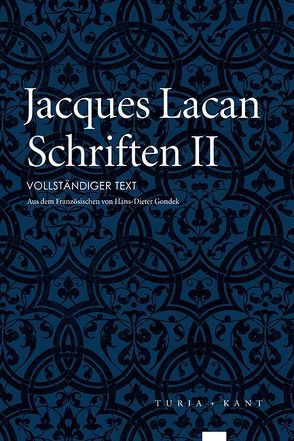 Jacques Lacan
Schriften II

VOLLSTÄNDIGER TEXT

Aus dem Französischen von Hans-Dieter Gondek

TURIA + KANT